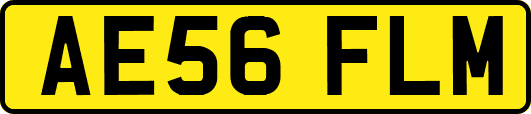 AE56 FLM